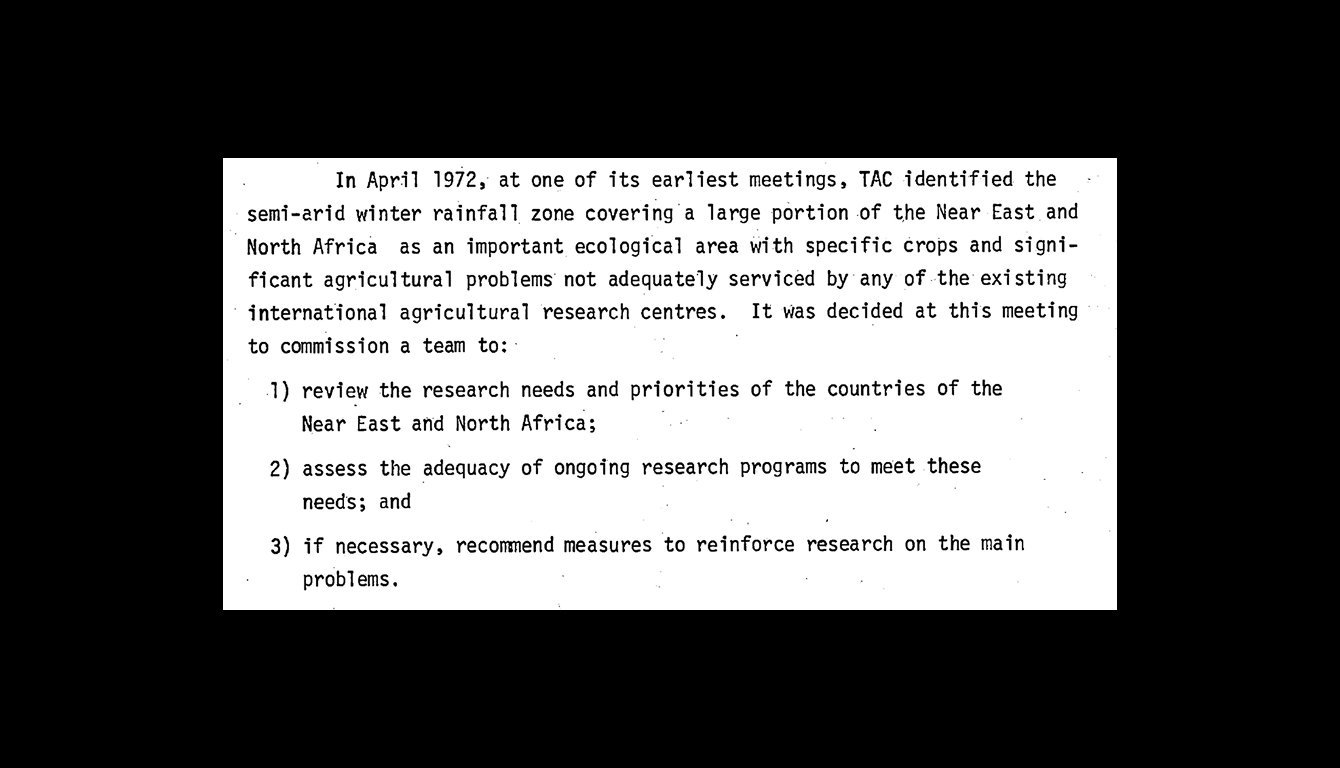 In April 1972, at one of its earliest meetings, TAC identified the semi-arid winter rainfall zone covering a large portion of the Near East and North Africa as an important ecological area with specific crops and significant agricultural problems not adequately serviced by any of the existing international agricultural research centres. It was decided at this meeting to commission a team to:

1) review the research needs and priorities of the countries of the Near East and North Africa;

2) assess the adequacy of ongoing research programs to meet these needs; and

3) if necessary, recommend measures to reinforce research on the main problems.